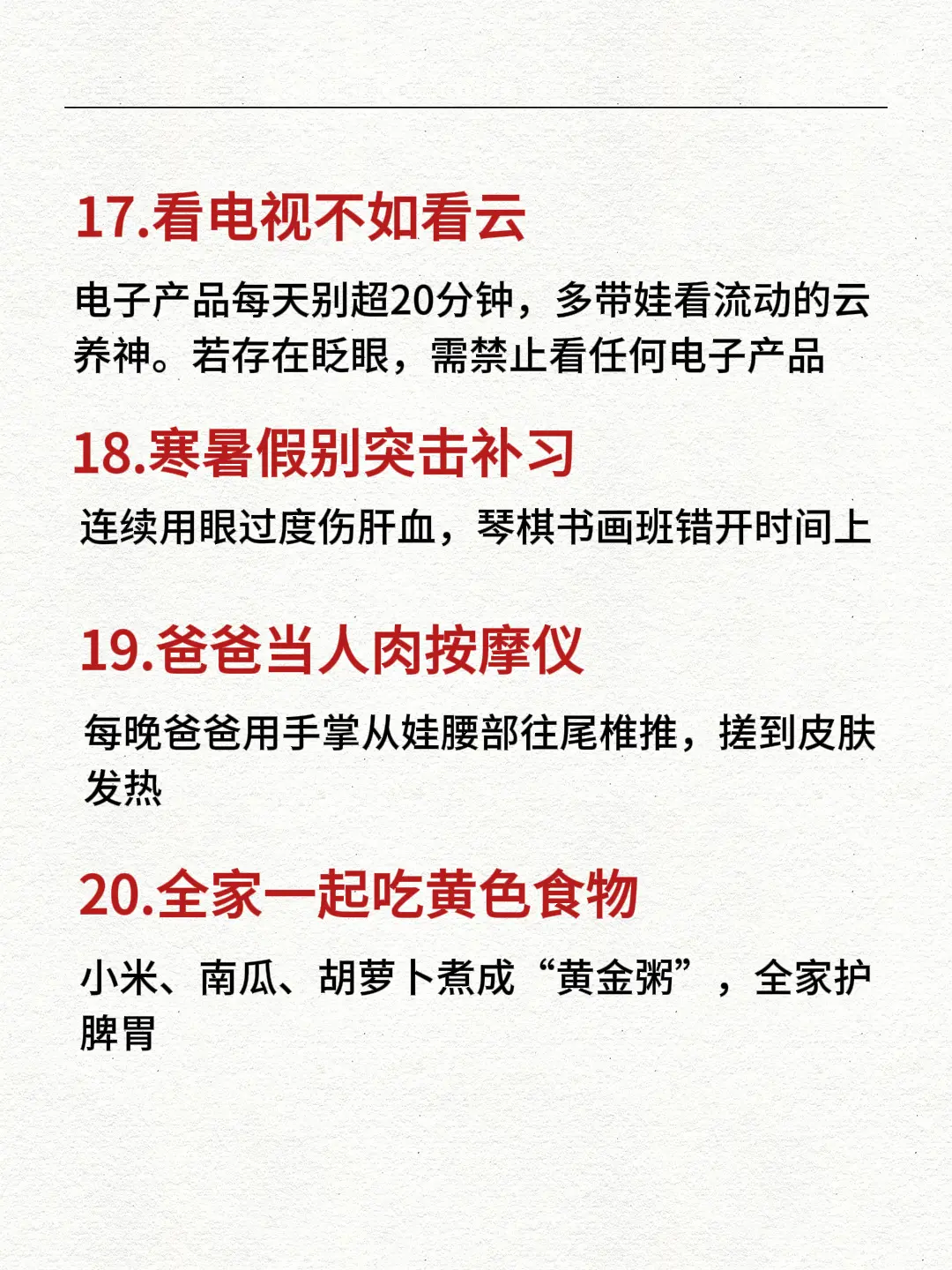 17.看电视不如看云

电子产品每天别超20分钟，多带娃看流动的云养神。若存在眨眼，需禁止看任何电子产品

18.寒暑假别突击补习

连续用眼过度伤肝血，琴棋书画班错开时间上

19.爸爸当人肉按摩仪

每晚爸爸用手掌从娃腰部往尾椎推，搓到皮肤发热

20.全家一起吃黄色食物

小米、南瓜、胡萝卜煮成“黄金粥”，全家护脾胃